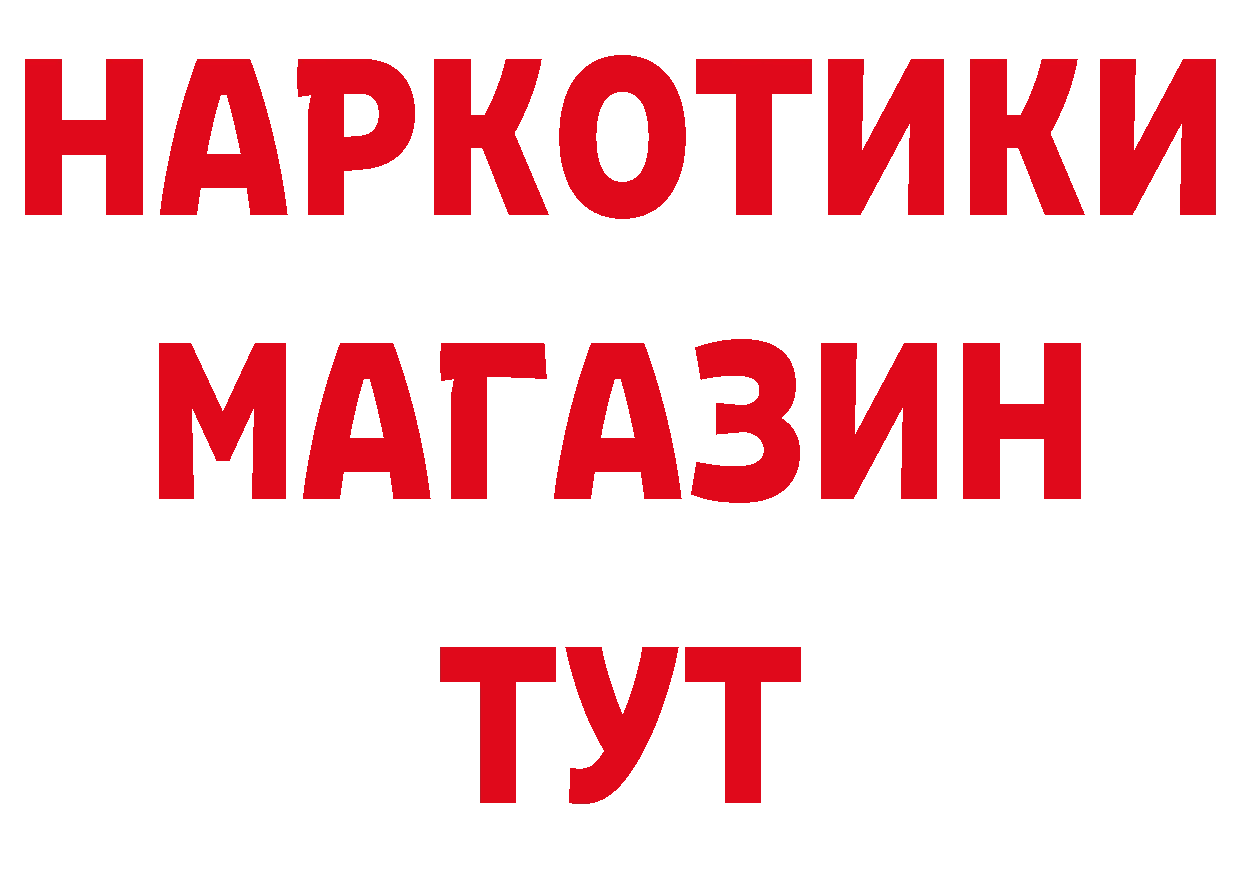 НАРКОТИКИ
МАГАЗИН
ТУТ